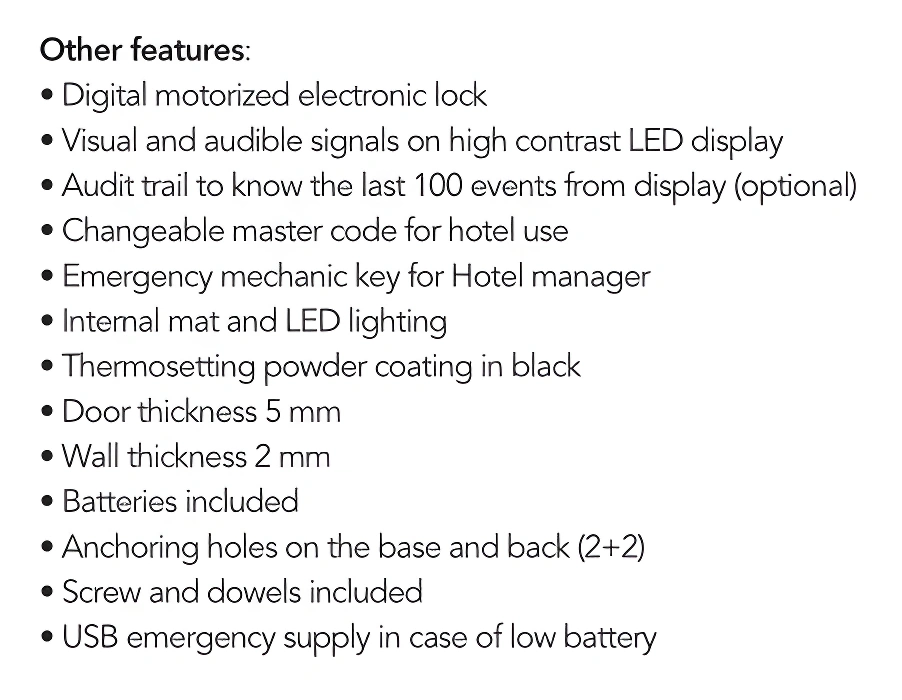 Other features:
• Digital motorized electronic lock
• Visual and audible signals on high contrast LED display
• Audit trail to know the last 100 events from display (optional)
• Changeable master code for hotel use
• Emergency mechanic key for Hotel manager
• Internal mat and LED lighting
• Thermosetting powder coating in black
• Door thickness 5 mm
• Wall thickness 2 mm
• Batteries included
• Anchoring holes on the base and back (2+2)
• Screw and dowels included
• USB emergency supply in case of low battery